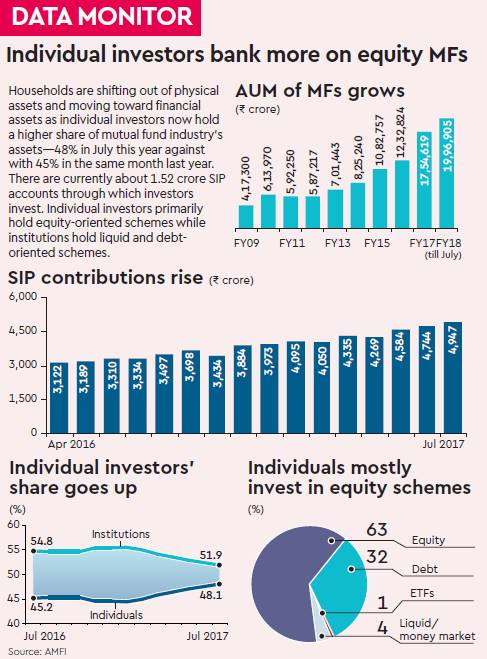 DATA MONITOR

Individual investors bank more on equity MFs

Households are shifting out of physical assets and moving toward financial assets as individual investors now hold a higher share of mutual fund industry's assets—48% in July this year against with 45% in the same month last year. There are currently about 1.52 crore SIP accounts through which investors invest. Individual investors primarily hold equity-oriented schemes while institutions hold liquid and debt-oriented schemes.

AUM of MFs grows
(₹ crore)
4,17,300
6,13,970
5,92,250
5,87,217
7,01,443
8,25,240
10,82,757
12,32,824
17,54,619
19,96,905
FY09 FY11 FY13 FY15 FY17 FY18 (till July)

SIP contributions rise (₹ crore)
6,000
4,500
3,000
1,500
0
3,122 3,189 3,310 3,334 3,497 3,698 3,434 3,884 3,973 4,095 4,050 4,335 4,269 4,584 4,744 4,947
Apr 2016 Jul 2017

Individual investors' share goes up
(%)
60
55
50
45
40
54.8
Institutions
51.9
45.2
Individuals
48.1
Jul 2016 Jul 2017
Source: AMFI

Individuals mostly invest in equity schemes
(%)
63 Equity
32 Debt
1 ETFs
4 Liquid/ money market